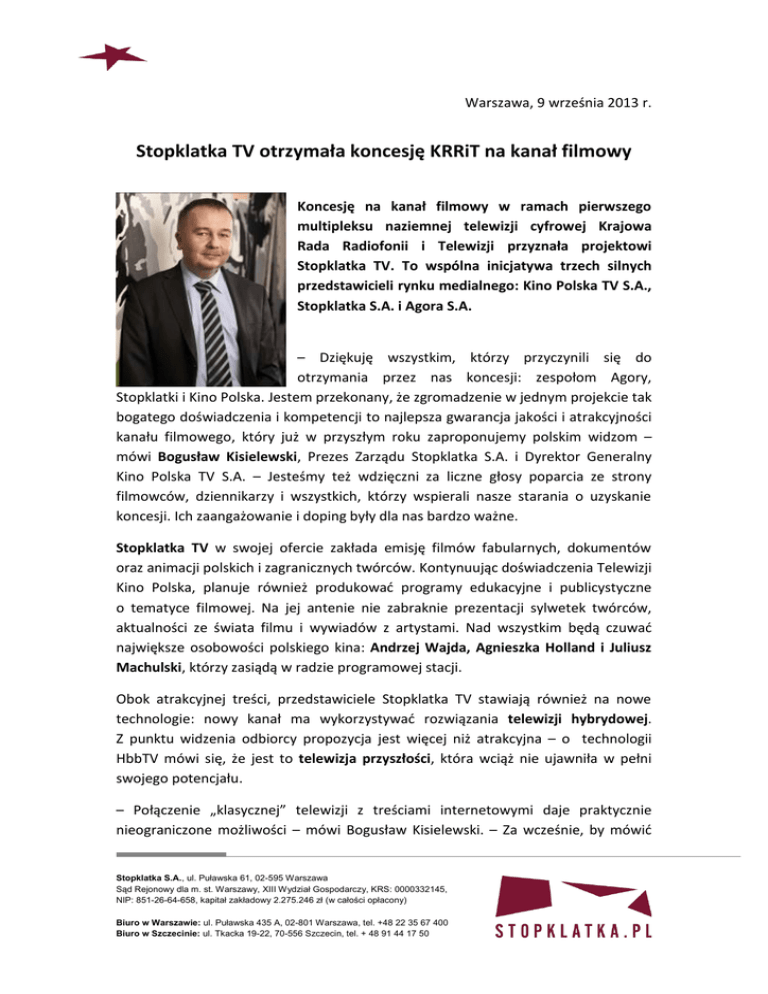 Warszawa, 9 września 2013 r.

Stopklatka TV otrzymała koncesję KRRiT na kanał filmowy

Koncesję na kanał filmowy w ramach pierwszego multipleksu naziemnej telewizji cyfrowej Krajowa Rada Radiofonii i Telewizji przyznała projektowi Stopklatka TV. To wspólna inicjatywa trzech silnych przedstawicieli rynku medialnego: Kino Polska TV S.A., Stopklatka S.A. i Agora S.A.

– Dziękuję wszystkim, którzy przyczynili się do otrzymania przez nas koncesji: zespołom Agory, Stopklatki i Kino Polska. Jestem przekonany, że zgromadzenie w jednym projekcie tak bogatego doświadczenia i kompetencji to najlepsza gwarancja jakości i atrakcyjności kanału filmowego, który już w przyszłym roku zaproponujemy polskim widzom – mówi Bogusław Kisielewski, Prezes Zarządu Stopklatka S.A. i Dyrektor Generalny Kino Polska TV S.A. – Jesteśmy też wdzięczni za liczne głosy poparcia ze strony filmowców, dziennikarzy i wszystkich, którzy wspierali nasze starania o uzyskanie koncesji. Ich zaangażowanie i doping były dla nas bardzo ważne.

Stopklatka TV w swojej ofercie zakłada emisję filmów fabularnych, dokumentów oraz animacji polskich i zagranicznych twórców. Kontynuując doświadczenia Telewizji Kino Polska, planuje również produkować programy edukacyjne i publicystyczne o tematyce filmowej. Na jej antenie nie zabraknie prezentacji sylwetek twórców, aktualności ze świata filmu i wywiadów z artystami. Nad wszystkim będą czuwać największe osobowości polskiego kina: Andrzej Wajda, Agnieszka Holland i Juliusz Machulski, którzy zasiądą w radzie programowej stacji.

Obok atrakcyjnej treści, przedstawiciele Stopklatka TV stawiają również na nowe technologie: nowy kanał ma wykorzystywać rozwiązania telewizji hybrydowej. Z punktu widzenia odbiorcy propozycja jest więcej niż atrakcyjna – o technologii HbbTV mówi się, że jest to telewizja przyszłości, która wciąż nie ujawniła w pełni swojego potencjału.

– Połączenie „klasycznej" telewizji z treściami internetowymi daje praktycznie nieograniczone możliwości – mówi Bogusław Kisielewski. – Za wcześnie, by mówić

Stopklatka S.A., ul. Puławska 61, 02-595 Warszawa
Sąd Rejonowy dla m. st. Warszawy, XIII Wydział Gospodarczy, KRS: 0000332145, NIP: 851-26-64-658, kapitał zakładowy 2.275.246 zł (w całości opłacony)

Biuro w Warszawie: ul. Puławska 435 A, 02-801 Warszawa, tel. +48 22 35 67 400
Biuro w Szczecinie: ul. Tkacka 19-22, 70-556 Szczecin, tel. + 48 91 44 17 50

STOPKLATKA.PL